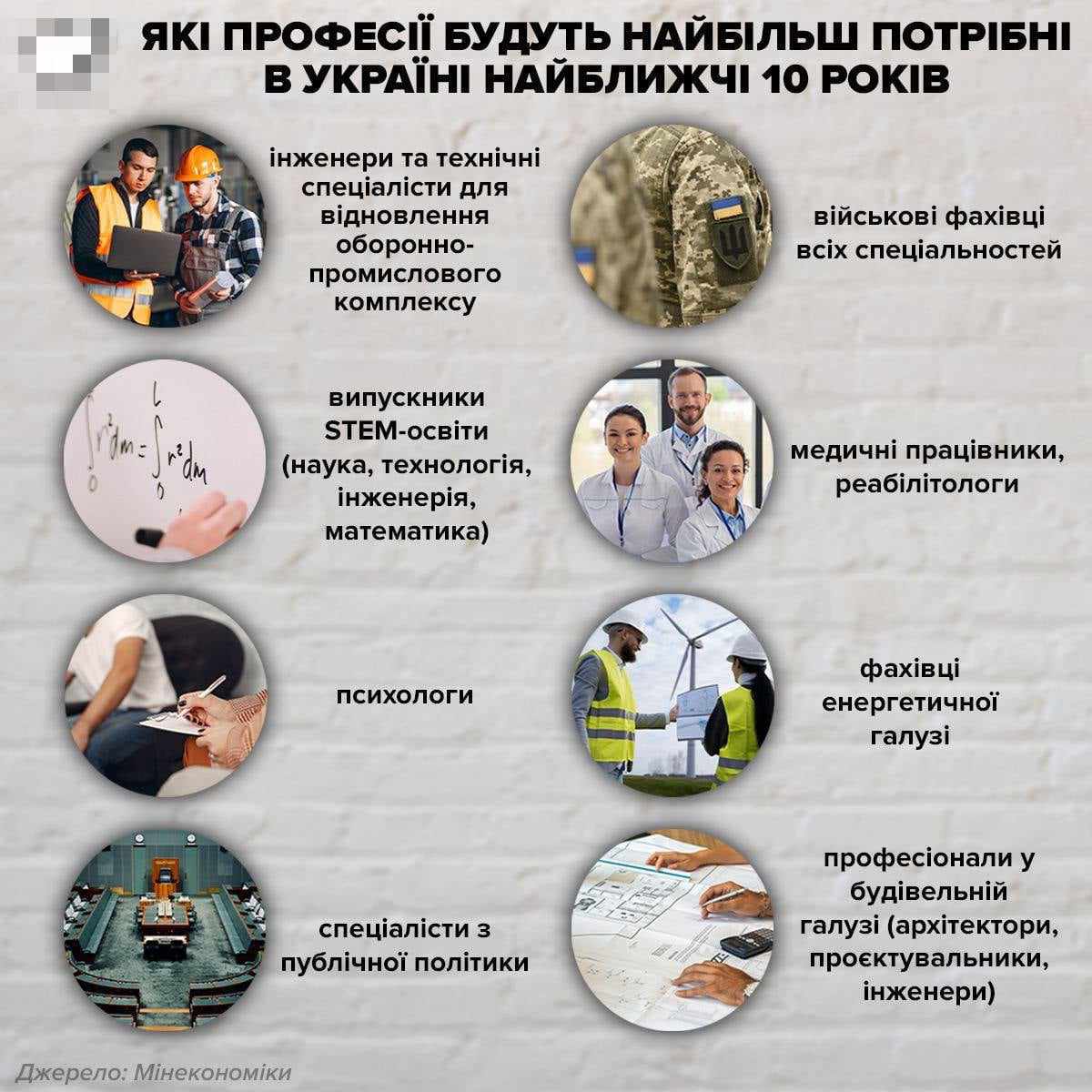 ЯКІ ПРОФЕСІЇ БУДУТЬ НАЙБІЛЬШ ПОТРІБНІ В УКРАЇНІ НАЙБЛИЖЧІ 10 РОКІВ

інженери та технічні спеціалісти для відновлення оборонно-промислового комплексу

військові фахівці всіх спеціальностей

$\int_0^L r^2 dm = \int_0^L r^2 dm$

випускники STEM-освіти (наука, технологія, інженерія, математика)

медичні працівники, реабілітологи

психологи

фахівці енергетичної галузі

спеціалісти з публічної політики

професіонали у будівельній галузі (архітектори, проєктувальники, інженери)

Джерело: Мінекономіки